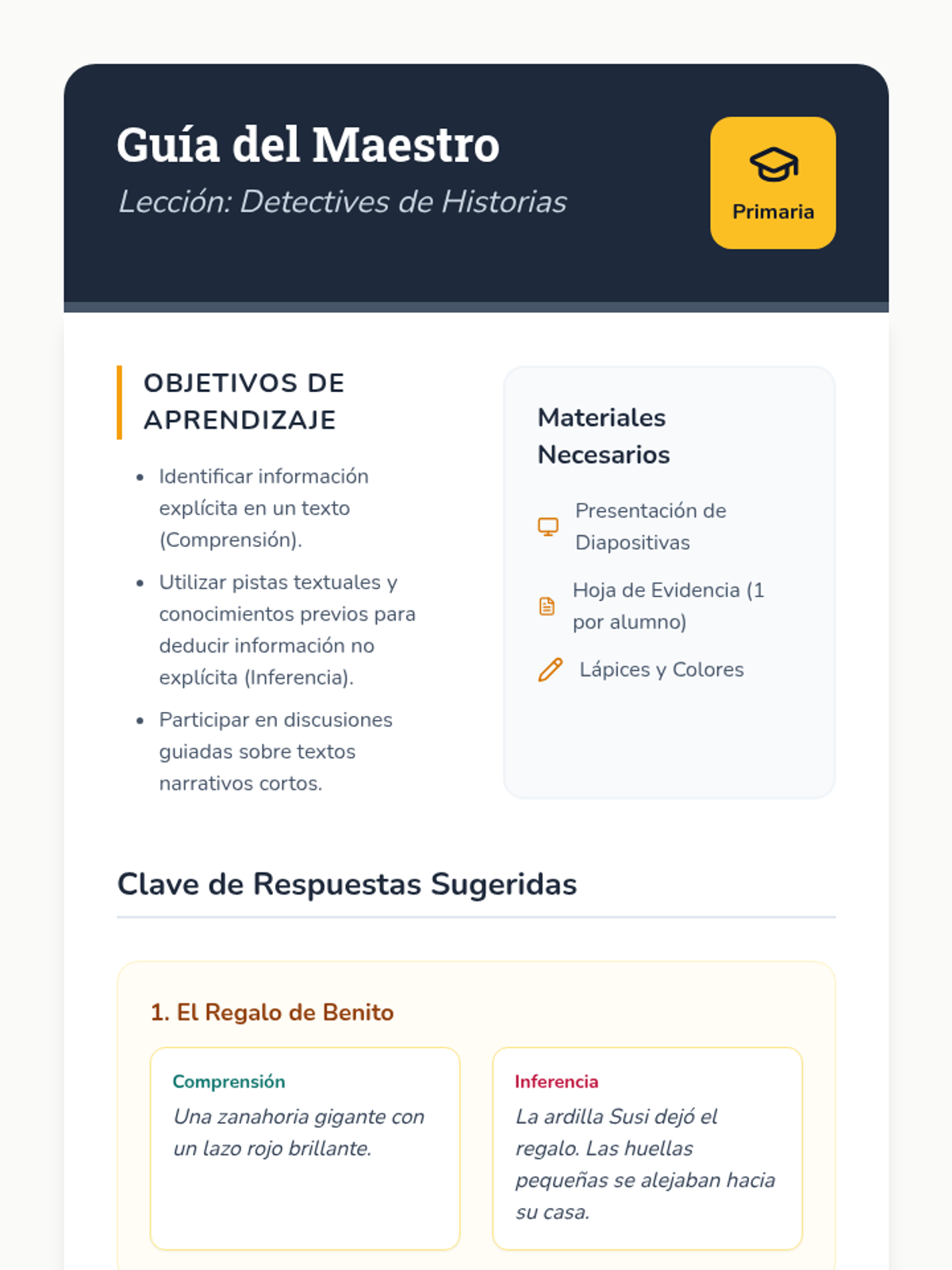 Guía del Maestro

Lección: Detectives de Historias

Primaria

OBJETIVOS DE APRENDIZAJE

- Identificar información explícita en un texto (Comprensión).
- Utilizar pistas textuales y conocimientos previos para deducir información no explícita (Inferencia).
- Participar en discusiones guiadas sobre textos narrativos cortos.

Materiales Necesarios

Presentación de Diapositivas

Hoja de Evidencia (1 por alumno)

Lápices y Colores

Clave de Respuestas Sugeridas

1. El Regalo de Benito

Comprensión

Una zanahoria gigante con un lazo rojo brillante.

Inferencia

La ardilla Susi dejó el regalo. Las huellas pequeñas se alejaban hacia su casa.